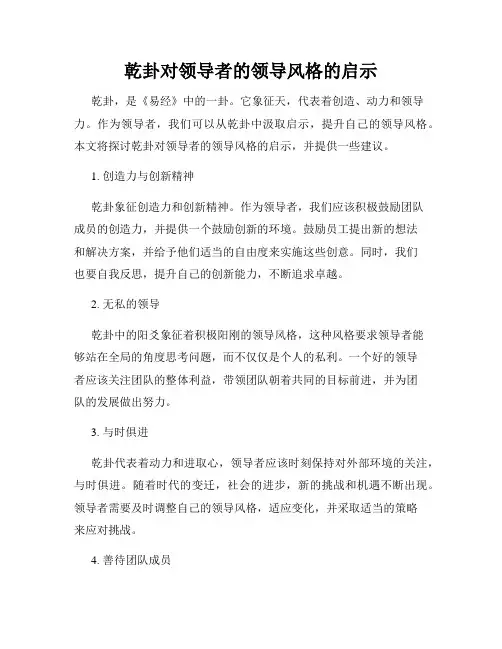 乾卦对领导者的领导风格的启示

乾卦，是《易经》中的一卦。它象征天，代表着创造、动力和领导力。作为领导者，我们可以从乾卦中汲取启示，提升自己的领导风格。本文将探讨乾卦对领导者的领导风格的启示，并提供一些建议。

1. 创造力与创新精神

乾卦象征创造力和创新精神。作为领导者，我们应该积极鼓励团队成员的创造力，并提供一个鼓励创新的环境。鼓励员工提出新的想法和解决方案，并给予他们适当的自由度来实施这些创意。同时，我们也要自我反思，提升自己的创新能力，不断追求卓越。

2. 无私的领导

乾卦中的阳爻象征着积极阳刚的领导风格，这种风格要求领导者能够站在全局的角度思考问题，而不仅仅是个人的私利。一个好的领导者应该关注团队的整体利益，带领团队朝着共同的目标前进，并为团队的发展做出努力。

3. 与时俱进

乾卦代表着动力和进取心，领导者应该时刻保持对外部环境的关注，与时俱进。随着时代的变迁，社会的进步，新的挑战和机遇不断出现。领导者需要及时调整自己的领导风格，适应变化，并采取适当的策略来应对挑战。

4. 善待团队成员